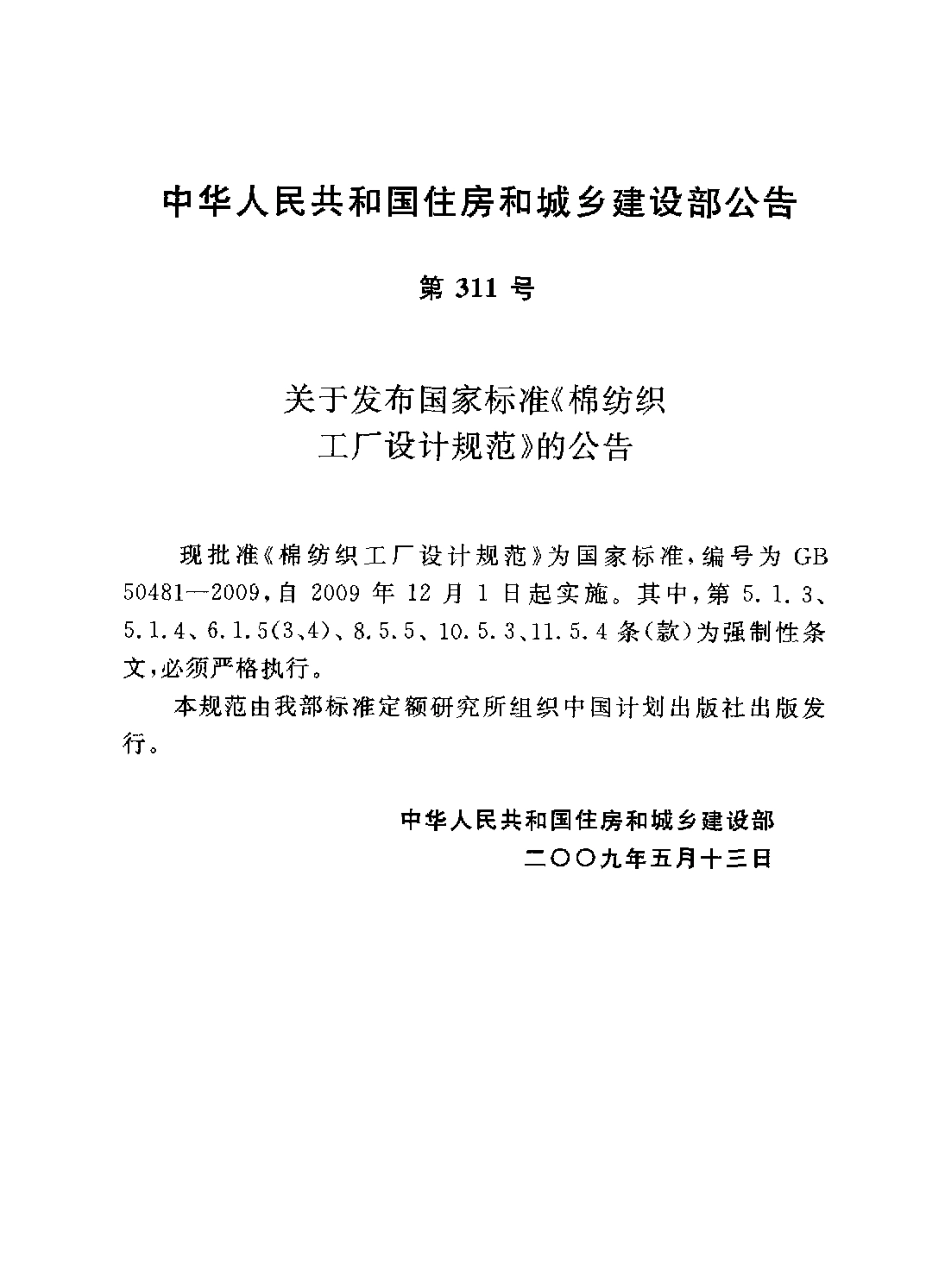 中华人民共和国住房和城乡建设部公告

第 311 号

关于发布国家标准《棉纺织工厂设计规范》的公告

现批准《棉纺织工厂设计规范》为国家标准，编号为 GB 50481—2009，自 2009 年 12 月 1 日起实施。其中，第 5.1.3、5.1.4、6.1.5(3、4)、8.5.5、10.5.3、11.5.4 条(款)为强制性条文，必须严格执行。

本规范由我部标准定额研究所组织中国计划出版社出版发行。

中华人民共和国住房和城乡建设部
二〇〇九年五月十三日